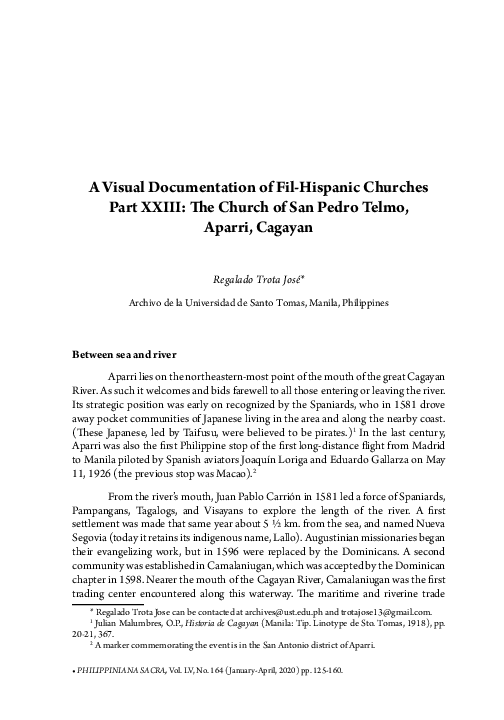 A Visual Documentation of Fil-Hispanic Churches
Part XXIII: The Church of San Pedro Telmo, Aparri, Cagayan

Regalado Trota José*

Archivo de la Universidad de Santo Tomas, Manila, Philippines

Between sea and river

Aparri lies on the northeastern-most point of the mouth of the great Cagayan River. As such it welcomes and bids farewell to all those entering or leaving the river. Its strategic position was early on recognized by the Spaniards, who in 1581 drove away pocket communities of Japanese living in the area and along the nearby coast. (These Japanese, led by Taifusu, were believed to be pirates.)$^1$ In the last century, Aparri was also the first Philippine stop of the first long-distance flight from Madrid to Manila piloted by Spanish aviators Joaquín Loriga and Eduardo Gallarza on May 11, 1926 (the previous stop was Macao).$^2$

From the river's mouth, Juan Pablo Carrión in 1581 led a force of Spaniards, Pampangans, Tagalogs, and Visayans to explore the length of the river. A first settlement was made that same year about 5 ½ km. from the sea, and named Nueva Segovia (today it retains its indigenous name, Lallo). Augustinian missionaries began their evangelizing work, but in 1596 were replaced by the Dominicans. A second community was established in Camalaniugan, which was accepted by the Dominican chapter in 1598. Nearer the mouth of the Cagayan River, Camalaniugan was the first trading center encountered along this waterway. The maritime and riverine trade

* Regalado Trota Jose can be contacted at archives@ust.edu.ph and trotajose13@gmail.com.
$^1$ Julian Malumbres, O.P., Historia de Cagayan (Manila: Tip. Linotype de Sto. Tomas, 1918), pp. 20-21, 367.
$^2$ A marker commemorating the event is in the San Antonio district of Aparri.

• PHILIPPINIANA SACRA, Vol. LV, No. 164 (January-April, 2020) pp. 125-160.